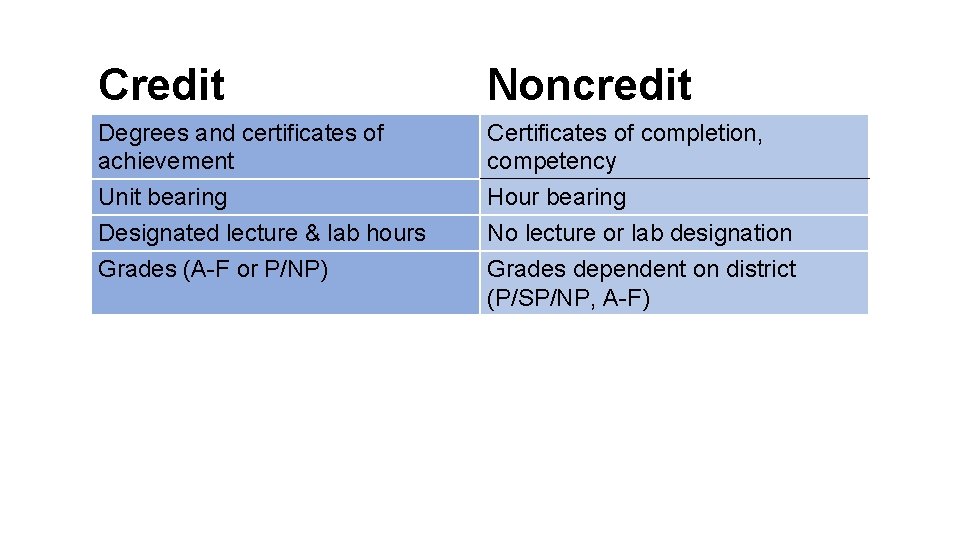 | Credit | Noncredit |
|---|---|
| Degrees and certificates of achievement | Certificates of completion, competency |
| Unit bearing | Hour bearing |
| Designated lecture & lab hours | No lecture or lab designation |
| Grades (A-F or P/NP) | Grades dependent on district (P/SP/NP, A-F) |